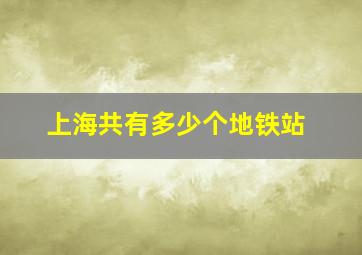 上海共有多少个地铁站